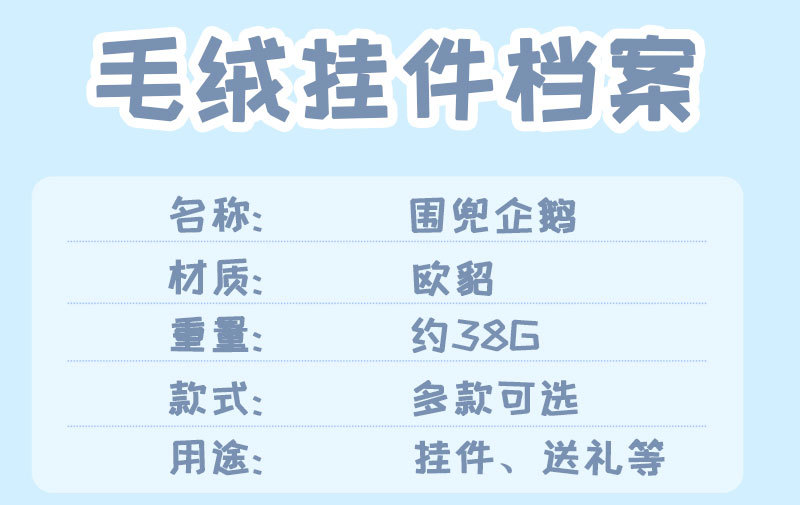 毛绒挂件档案

| 名称: | 围兜企鹅 |
|---|---|
| 材质: | 欧貂 |
| 重量: | 约38G |
| 款式: | 多款可选 |
| 用途: | 挂件、送礼等 |